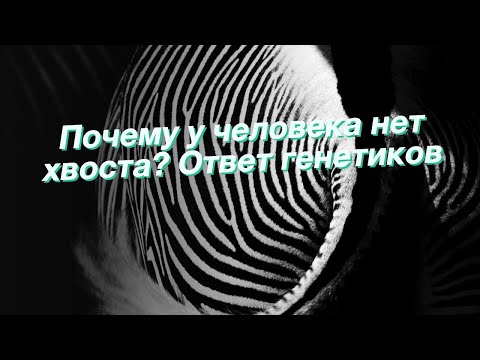 Почему у человека нет хвоста? Ответ генетиков